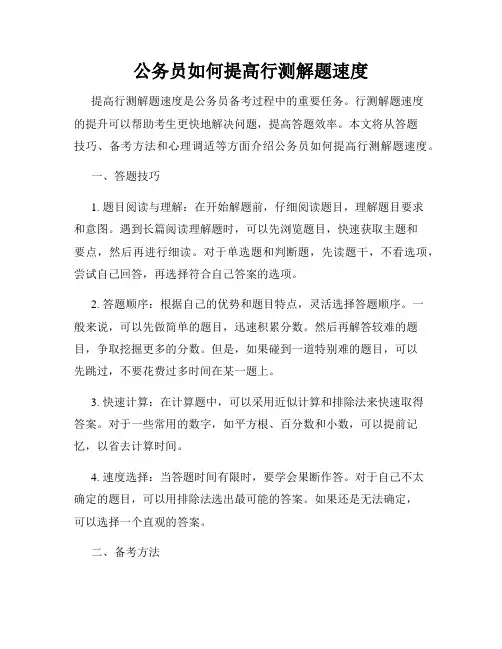 公务员如何提高行测解题速度

提高行测解题速度是公务员备考过程中的重要任务。行测解题速度的提升可以帮助考生更快地解决问题，提高答题效率。本文将从答题技巧、备考方法和心理调适等方面介绍公务员如何提高行测解题速度。

一、答题技巧

1. 题目阅读与理解：在开始解题前，仔细阅读题目，理解题目要求和意图。遇到长篇阅读理解题时，可以先浏览题目，快速获取主题和要点，然后再进行细读。对于单选题和判断题，先读题干，不看选项，尝试自己回答，再选择符合自己答案的选项。

2. 答题顺序：根据自己的优势和题目特点，灵活选择答题顺序。一般来说，可以先做简单的题目，迅速积累分数。然后再解答较难的题目，争取挖掘更多的分数。但是，如果碰到一道特别难的题目，可以先跳过，不要花费过多时间在某一题上。

3. 快速计算：在计算题中，可以采用近似计算和排除法来快速取得答案。对于一些常用的数字，如平方根、百分数和小数，可以提前记忆，以省去计算时间。

4. 速度选择：当答题时间有限时，要学会果断作答。对于自己不太确定的题目，可以用排除法选出最可能的答案。如果还是无法确定，可以选择一个直观的答案。

二、备考方法